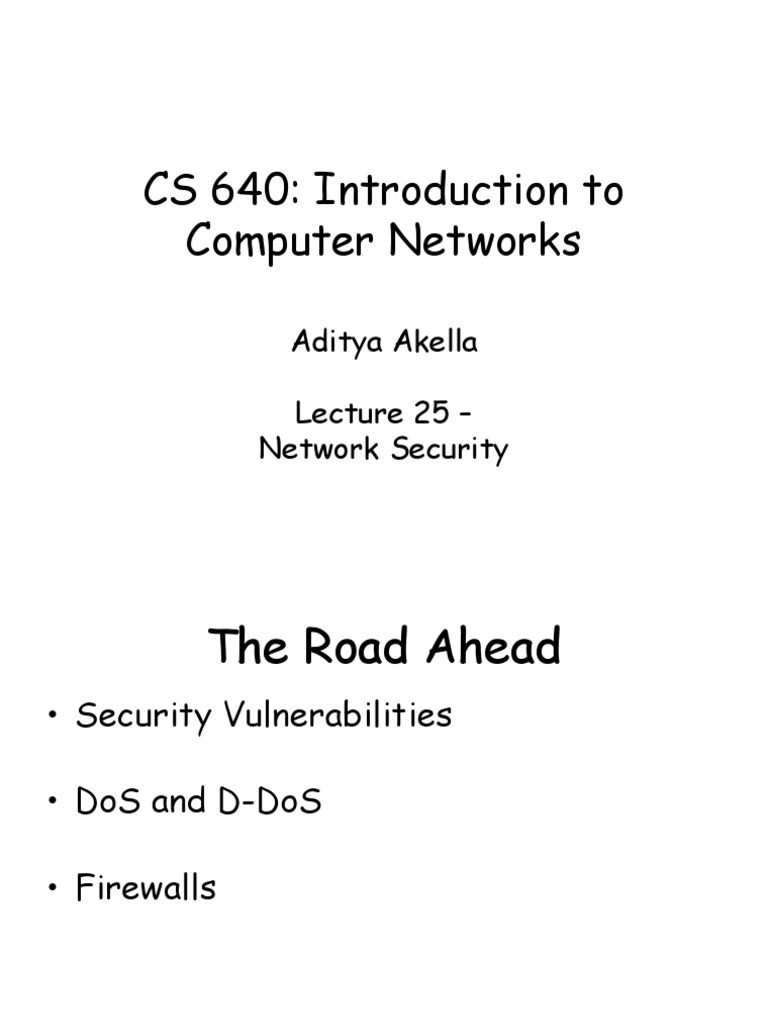 CS 640: Introduction to Computer Networks

Aditya Akella

Lecture 25 – Network Security

The Road Ahead

• Security Vulnerabilities

• DoS and D-DoS

• Firewalls